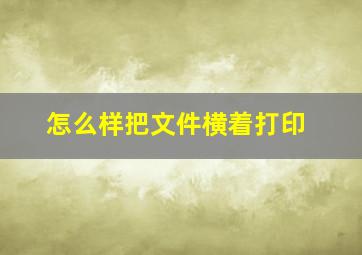 怎么样把文件横着打印